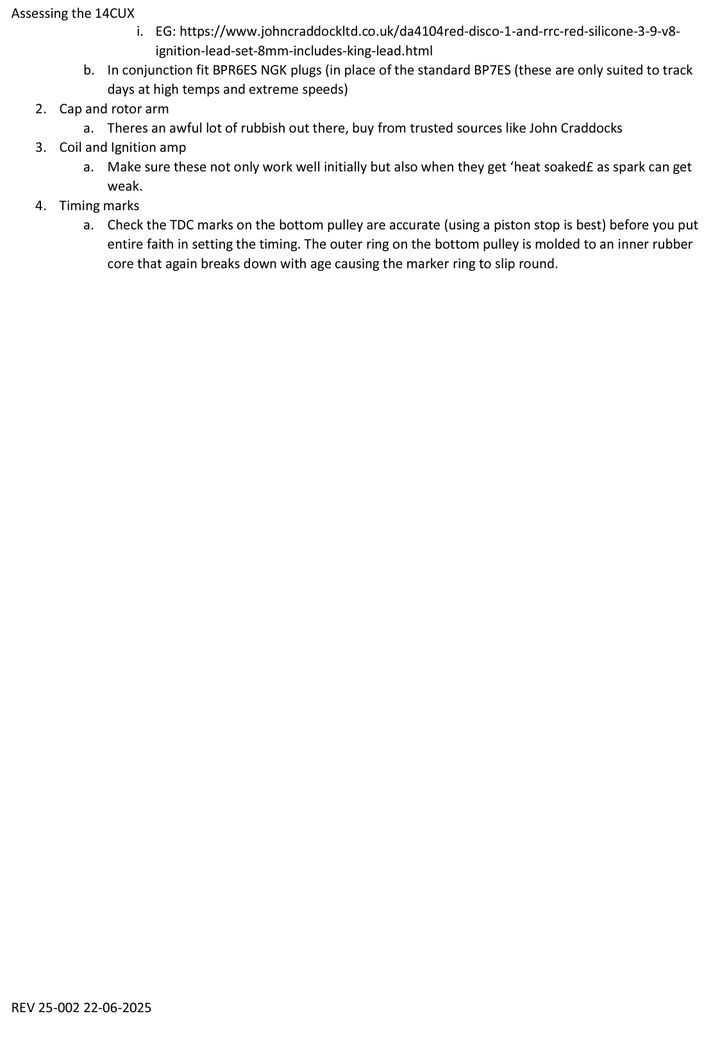 Assessing the 14CUX

i. EG: https://www.johncraddockltd.co.uk/da4104red-disco-1-and-rrc-red-silicone-3-9-v8-ignition-lead-set-8mm-includes-king-lead.html

b. In conjunction fit BPR6ES NGK plugs (in place of the standard BP7ES (these are only suited to track days at high temps and extreme speeds)

2. Cap and rotor arm

a. Theres an awful lot of rubbish out there, buy from trusted sources like John Craddocks

3. Coil and Ignition amp

a. Make sure these not only work well initially but also when they get 'heat soaked£ as spark can get weak.

4. Timing marks

a. Check the TDC marks on the bottom pulley are accurate (using a piston stop is best) before you put entire faith in setting the timing. The outer ring on the bottom pulley is molded to an inner rubber core that again breaks down with age causing the marker ring to slip round.

REV 25-002 22-06-2025